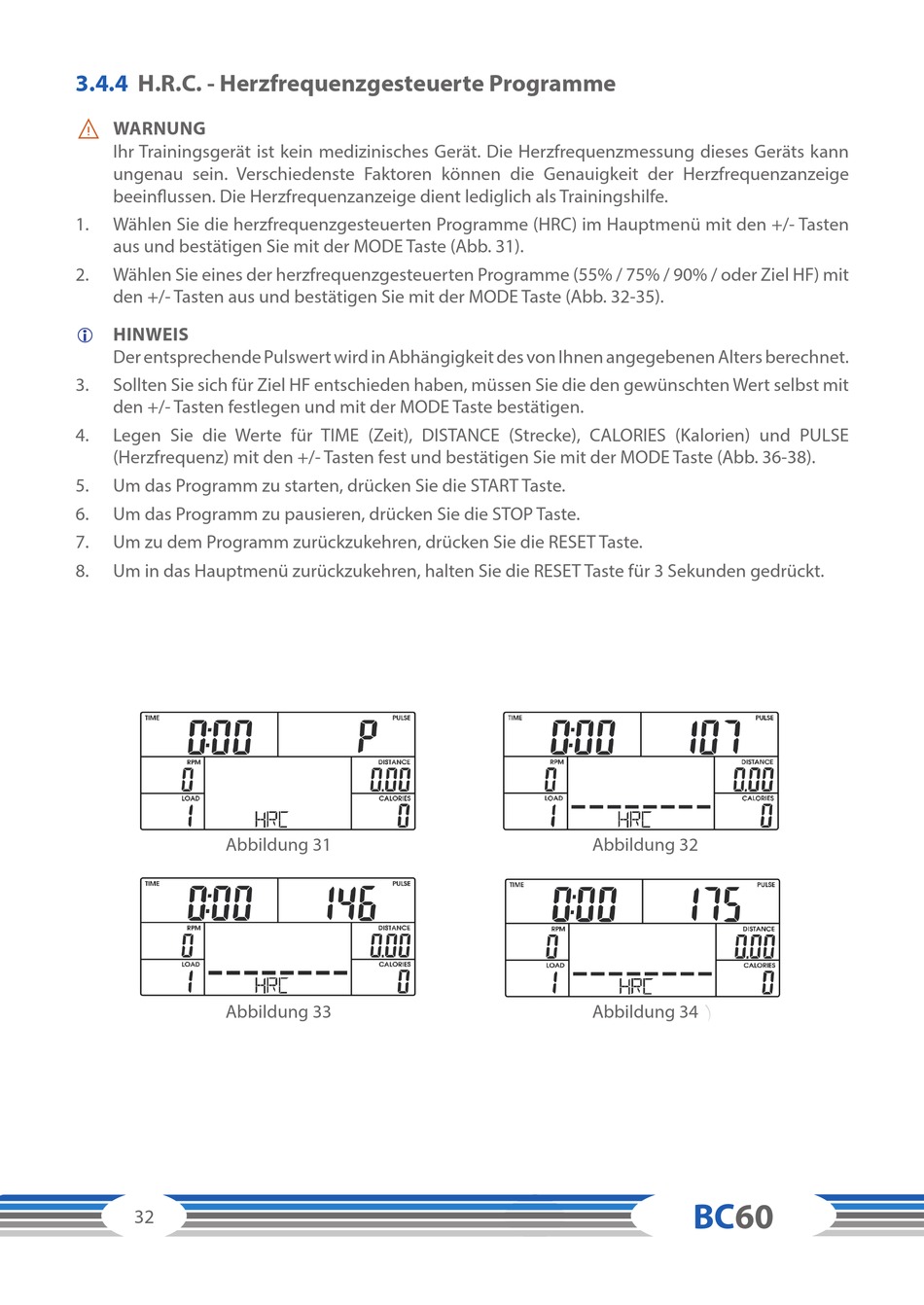 3.4.4 H.R.C. - Herzfrequenzgesteuerte Programme

WARNUNG
Ihr Trainingsgerät ist kein medizinisches Gerät. Die Herzfrequenzmessung dieses Geräts kann ungenau sein. Verschiedenste Faktoren können die Genauigkeit der Herzfrequenzanzeige beeinflussen. Die Herzfrequenzanzeige dient lediglich als Trainingshilfe.

1. Wählen Sie die herzfrequenzgesteuerten Programme (HRC) im Hauptmenü mit den +/- Tasten aus und bestätigen Sie mit der MODE Taste (Abb. 31).

2. Wählen Sie eines der herzfrequenzgesteuerten Programme (55% / 75% / 90% / oder Ziel HF) mit den +/- Tasten aus und bestätigen Sie mit der MODE Taste (Abb. 32-35).

HINWEIS
Der entsprechende Pulswert wird in Abhängigkeit des von Ihnen angegebenen Alters berechnet.

3. Sollten Sie sich für Ziel HF entschieden haben, müssen Sie die den gewünschten Wert selbst mit den +/- Tasten festlegen und mit der MODE Taste bestätigen.

4. Legen Sie die Werte für TIME (Zeit), DISTANCE (Strecke), CALORIES (Kalorien) und PULSE (Herzfrequenz) mit den +/- Tasten fest und bestätigen Sie mit der MODE Taste (Abb. 36-38).

5. Um das Programm zu starten, drücken Sie die START Taste.

6. Um das Programm zu pausieren, drücken Sie die STOP Taste.

7. Um zu dem Programm zurückzukehren, drücken Sie die RESET Taste.

8. Um in das Hauptmenü zurückzukehren, halten Sie die RESET Taste für 3 Sekunden gedrückt.

TIME 0:00 PULSE P RPM 0 DISTANCE 0.00 LOAD 1 HRC CALORIES 0
Abbildung 31

TIME 0:00 PULSE 107 RPM 0 DISTANCE 0.00 LOAD 1 HRC CALORIES 0
Abbildung 32

TIME 0:00 PULSE 146 RPM 0 DISTANCE 0.00 LOAD 1 HRC CALORIES 0
Abbildung 33

TIME 0:00 PULSE 175 RPM 0 DISTANCE 0.00 LOAD 1 HRC CALORIES 0
Abbildung 34

32

BC60